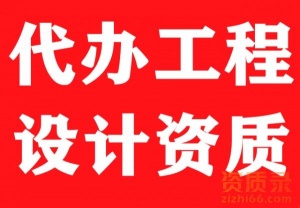 代办工程
设计资质

资质录
zizhi66.com